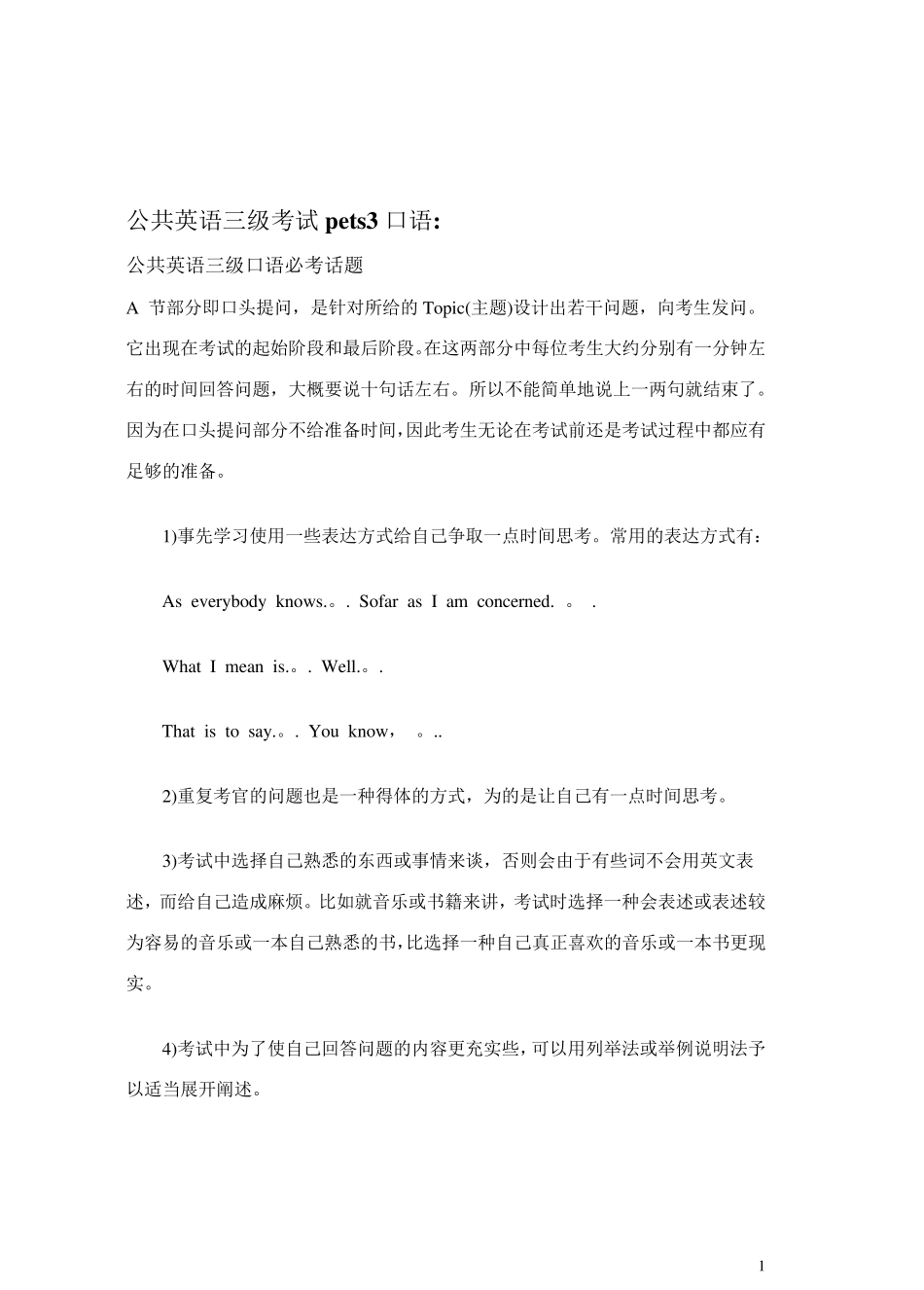 公共英语三级考试 pets3 口语:

公共英语三级口语必考话题

A 节部分即口头提问，是针对所给的 Topic(主题)设计出若干问题，向考生发问。它出现在考试的起始阶段和最后阶段。在这两部分中每位考生大约分别有一分钟左右的时间回答问题，大概要说十句话左右。所以不能简单地说上一两句就结束了。因为在口头提问部分不给准备时间，因此考生无论在考试前还是考试过程中都应有足够的准备。

1)事先学习使用一些表达方式给自己争取一点时间思考。常用的表达方式有：

As everybody knows.。. Sofar as I am concerned. 。 .

What I mean is.。. Well.。.

That is to say.。. You know， 。..

2)重复考官的问题也是一种得体的方式，为的是让自己有一点时间思考。

3)考试中选择自己熟悉的东西或事情来谈，否则会由于有些词不会用英文表述，而给自己造成麻烦。比如就音乐或书籍来讲，考试时选择一种会表述或表述较为容易的音乐或一本自己熟悉的书，比选择一种自己真正喜欢的音乐或一本书更现实。

4)考试中为了使自己回答问题的内容更充实些，可以用列举法或举例说明法予以适当展开阐述。

1